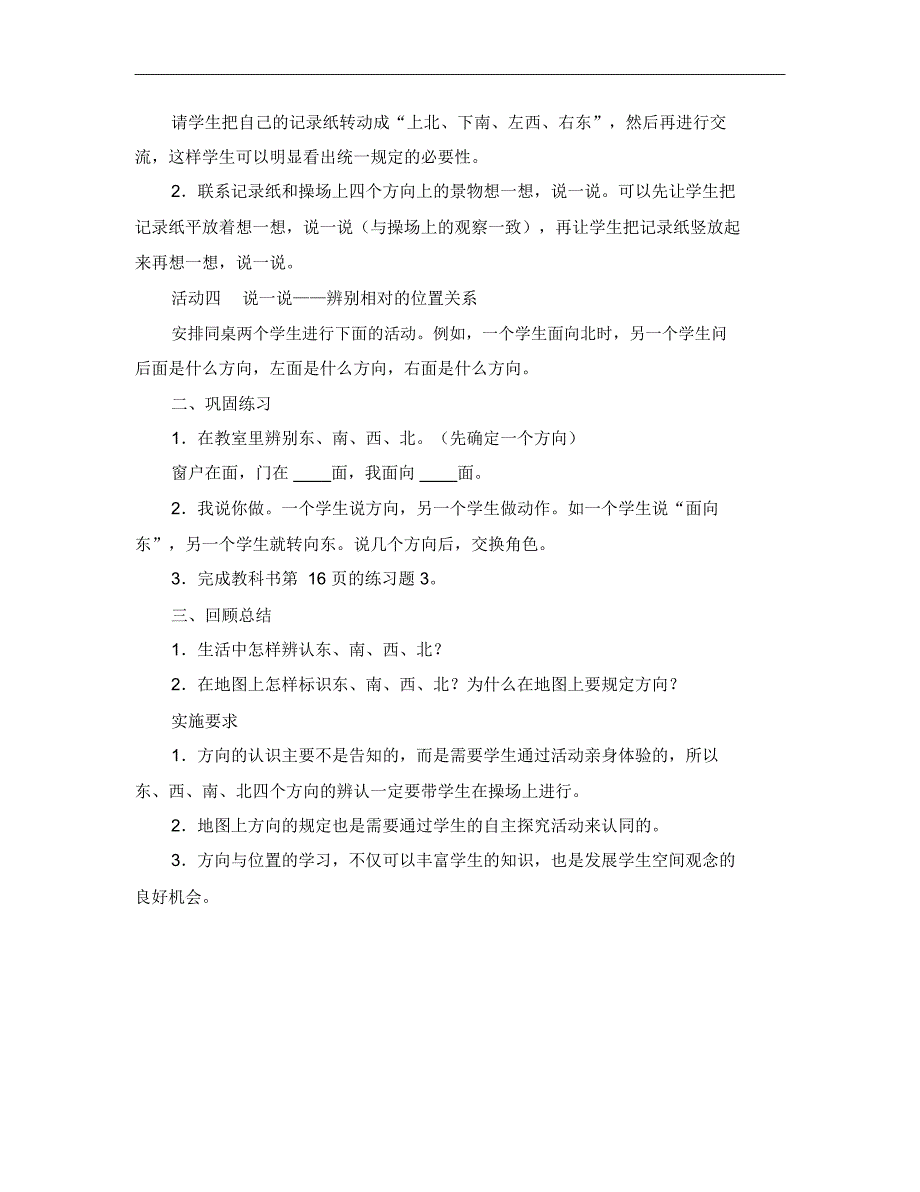 请学生把自己的记录纸转动成“上北、下南、左西、右东”，然后再进行交流，这样学生可以明显看出统一规定的必要性。

2．联系记录纸和操场上四个方向上的景物想一想，说一说。可以先让学生把记录纸平放着想一想，说一说（与操场上的观察一致），再让学生把记录纸竖放起来再想一想，说一说。

活动四　说一说——辨别相对的位置关系

安排同桌两个学生进行下面的活动。例如，一个学生面向北时，另一个学生问后面是什么方向，左面是什么方向，右面是什么方向。

二、巩固练习

1．在教室里辨别东、南、西、北。（先确定一个方向）

窗户在面，门在 ____面，我面向 ____面。

2．我说你做。一个学生说方向，另一个学生做动作。如一个学生说“面向东”，另一个学生就转向东。说几个方向后，交换角色。

3．完成教科书第 16 页的练习题 3。

三、回顾总结

1．生活中怎样辨认东、南、西、北？

2．在地图上怎样标识东、南、西、北？为什么在地图上要规定方向？

实施要求

1．方向的认识主要不是告知的，而是需要学生通过活动亲身体验的，所以东、西、南、北四个方向的辨认一定要带学生在操场上进行。

2．地图上方向的规定也是需要通过学生的自主探究活动来认同的。

3．方向与位置的学习，不仅可以丰富学生的知识，也是发展学生空间观念的良好机会。